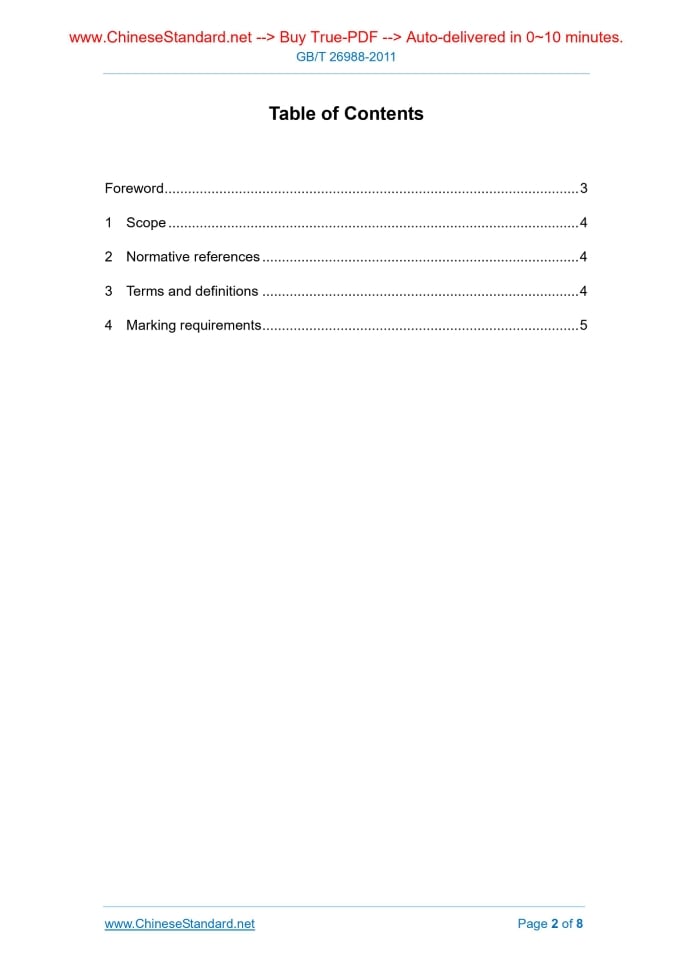 www.ChineseStandard.net --> Buy True-PDF --> Auto-delivered in 0~10 minutes.
GB/T 26988-2011

Table of Contents

Foreword 3

1 Scope 4

2 Normative references 4

3 Terms and definitions 4

4 Marking requirements 5

www.ChineseStandard.net
Page 2 of 8